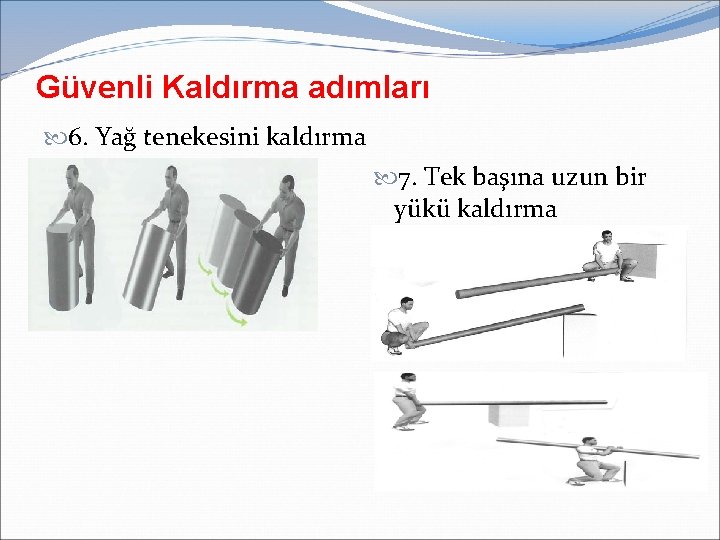 Güvenli Kaldırma adımları

6. Yağ tenekesini kaldırma

7. Tek başına uzun bir yükü kaldırma